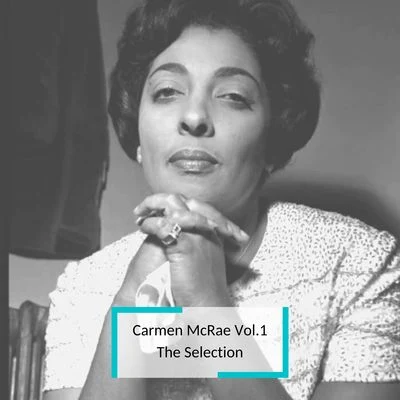 Carmen McRae Vol.1
The Selection